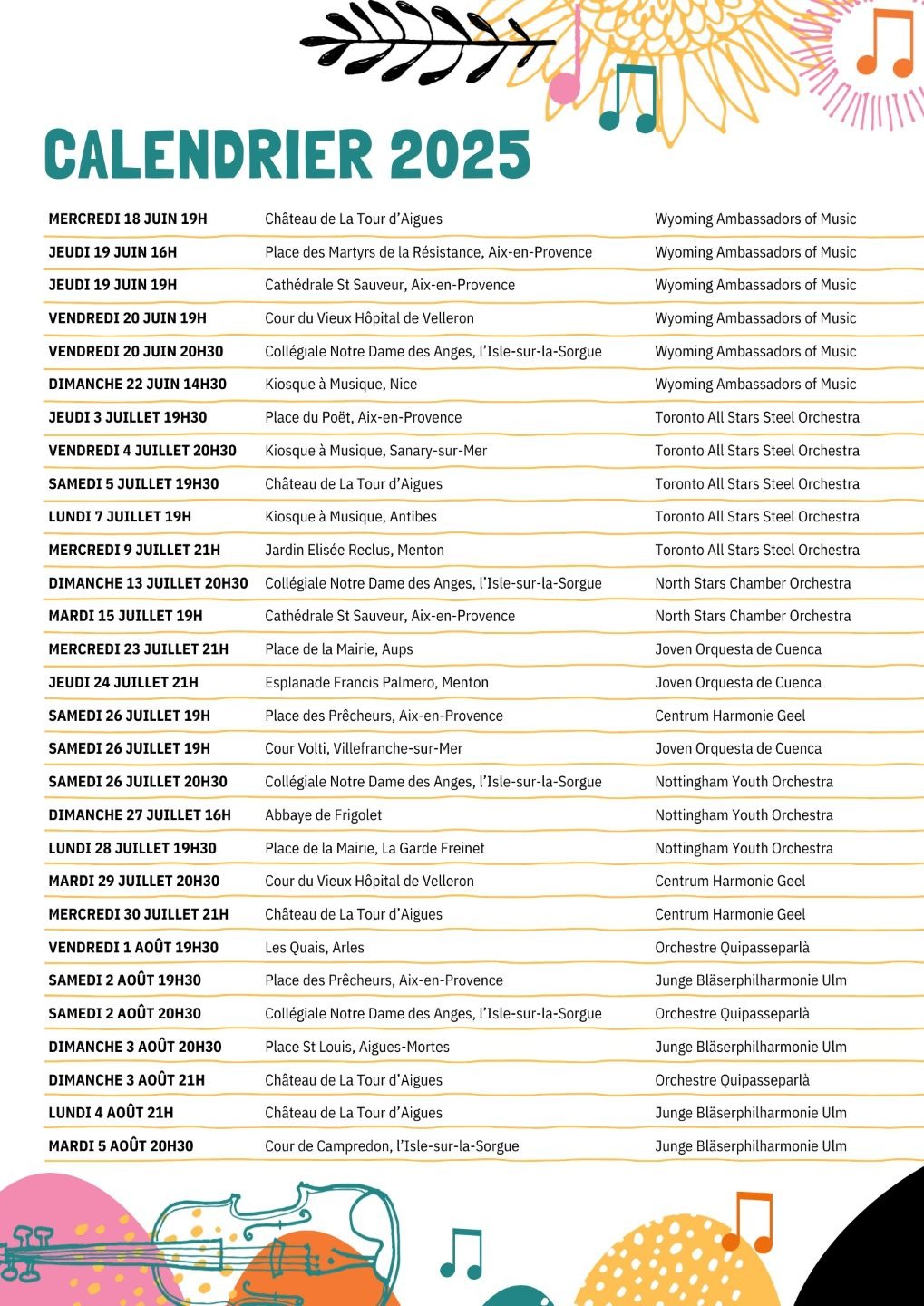 CALENDRIER 2025

| | | |
|---|---|---|
| MERCREDI 18 JUIN 19H | Château de La Tour d'Aigues | Wyoming Ambassadors of Music |
| JEUDI 19 JUIN 16H | Place des Martyrs de la Résistance, Aix-en-Provence | Wyoming Ambassadors of Music |
| JEUDI 19 JUIN 19H | Cathédrale St Sauveur, Aix-en-Provence | Wyoming Ambassadors of Music |
| VENDREDI 20 JUIN 19H | Cour du Vieux Hôpital de Velleron | Wyoming Ambassadors of Music |
| VENDREDI 20 JUIN 20H30 | Collégiale Notre Dame des Anges, l'Isle-sur-la-Sorgue | Wyoming Ambassadors of Music |
| DIMANCHE 22 JUIN 14H30 | Kiosque à Musique, Nice | Wyoming Ambassadors of Music |
| JEUDI 3 JUILLET 19H30 | Place du Poët, Aix-en-Provence | Toronto All Stars Steel Orchestra |
| VENDREDI 4 JUILLET 20H30 | Kiosque à Musique, Sanary-sur-Mer | Toronto All Stars Steel Orchestra |
| SAMEDI 5 JUILLET 19H30 | Château de La Tour d'Aigues | Toronto All Stars Steel Orchestra |
| LUNDI 7 JUILLET 19H | Kiosque à Musique, Antibes | Toronto All Stars Steel Orchestra |
| MERCREDI 9 JUILLET 21H | Jardin Elisée Reclus, Menton | Toronto All Stars Steel Orchestra |
| DIMANCHE 13 JUILLET 20H30 | Collégiale Notre Dame des Anges, l'Isle-sur-la-Sorgue | North Stars Chamber Orchestra |
| MARDI 15 JUILLET 19H | Cathédrale St Sauveur, Aix-en-Provence | North Stars Chamber Orchestra |
| MERCREDI 23 JUILLET 21H | Place de la Mairie, Aups | Joven Orquesta de Cuenca |
| JEUDI 24 JUILLET 21H | Esplanade Francis Palmero, Menton | Joven Orquesta de Cuenca |
| SAMEDI 26 JUILLET 19H | Place des Prêcheurs, Aix-en-Provence | Centrum Harmonie Geel |
| SAMEDI 26 JUILLET 19H | Cour Volti, Villefranche-sur-Mer | Joven Orquesta de Cuenca |
| SAMEDI 26 JUILLET 20H30 | Collégiale Notre Dame des Anges, l'Isle-sur-la-Sorgue | Nottingham Youth Orchestra |
| DIMANCHE 27 JUILLET 16H | Abbaye de Frigolet | Nottingham Youth Orchestra |
| LUNDI 28 JUILLET 19H30 | Place de la Mairie, La Garde Freinet | Nottingham Youth Orchestra |
| MARDI 29 JUILLET 20H30 | Cour du Vieux Hôpital de Velleron | Centrum Harmonie Geel |
| MERCREDI 30 JUILLET 21H | Château de La Tour d'Aigues | Centrum Harmonie Geel |
| VENDREDI 1 AOÛT 19H30 | Les Quais, Arles | Orchestre Quipasseparlà |
| SAMEDI 2 AOÛT 19H30 | Place des Prêcheurs, Aix-en-Provence | Junge Bläserphilharmonie Ulm |
| SAMEDI 2 AOÛT 20H30 | Collégiale Notre Dame des Anges, l'Isle-sur-la-Sorgue | Orchestre Quipasseparlà |
| DIMANCHE 3 AOÛT 20H30 | Place St Louis, Aigues-Mortes | Junge Bläserphilharmonie Ulm |
| DIMANCHE 3 AOÛT 21H | Château de La Tour d'Aigues | Orchestre Quipasseparlà |
| LUNDI 4 AOÛT 21H | Château de La Tour d'Aigues | Junge Bläserphilharmonie Ulm |
| MARDI 5 AOÛT 20H30 | Cour de Campredon, l'Isle-sur-la-Sorgue | Junge Bläserphilharmonie Ulm |